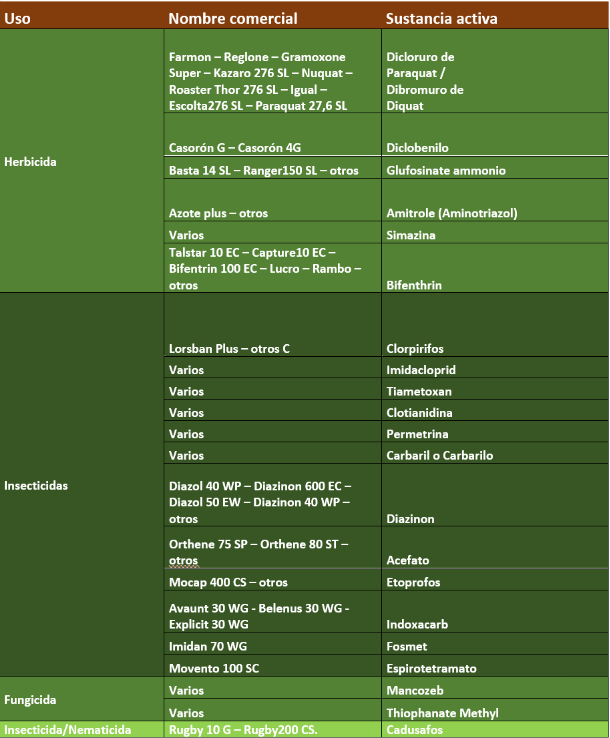 | Uso | Nombre comercial | Sustancia activa |
|---|---|---|
| Herbicida | Farmon – Reglone – Gramoxone Super – Kazaro 276 SL – Nuquat – Roaster Thor 276 SL – Igual – Escolta276 SL – Paraquat 27,6 SL | Dicloruro de Paraquat / Dibromuro de Diquat |
| | Casorón G – Casorón 4G | Diclobenilo |
| | Basta 14 SL – Ranger150 SL – otros | Glufosinate ammonio |
| | Azote plus – otros | Amitrole (Aminotriazol) |
| | Varios | Simazina |
| | Talstar 10 EC – Capture10 EC – Bifentrin 100 EC – Lucro – Rambo – otros | Bifenthrin |
| Insecticidas | Lorsban Plus – otros C | Clorpirifos |
| | Varios | Imidacloprid |
| | Varios | Tiametoxan |
| | Varios | Clotianidina |
| | Varios | Permetrina |
| | Varios | Carbaril o Carbarilo |
| | Diazol 40 WP – Diazinon 600 EC – Diazol 50 EW – Diazinon 40 WP – otros | Diazinon |
| | Orthene 75 SP – Orthene 80 ST – otros | Acefato |
| | Mocap 400 CS – otros | Etoprofos |
| | Avaunt 30 WG - Belenus 30 WG - Explicit 30 WG | Indoxacarb |
| | Imidan 70 WG | Fosmet |
| | Movento 100 SC | Espirotetramato |
| Fungicida | Varios | Mancozeb |
| | Varios | Thiophanate Methyl |
| Insecticida/Nematicida | Rugby 10 G – Rugby200 CS. | Cadusafos |